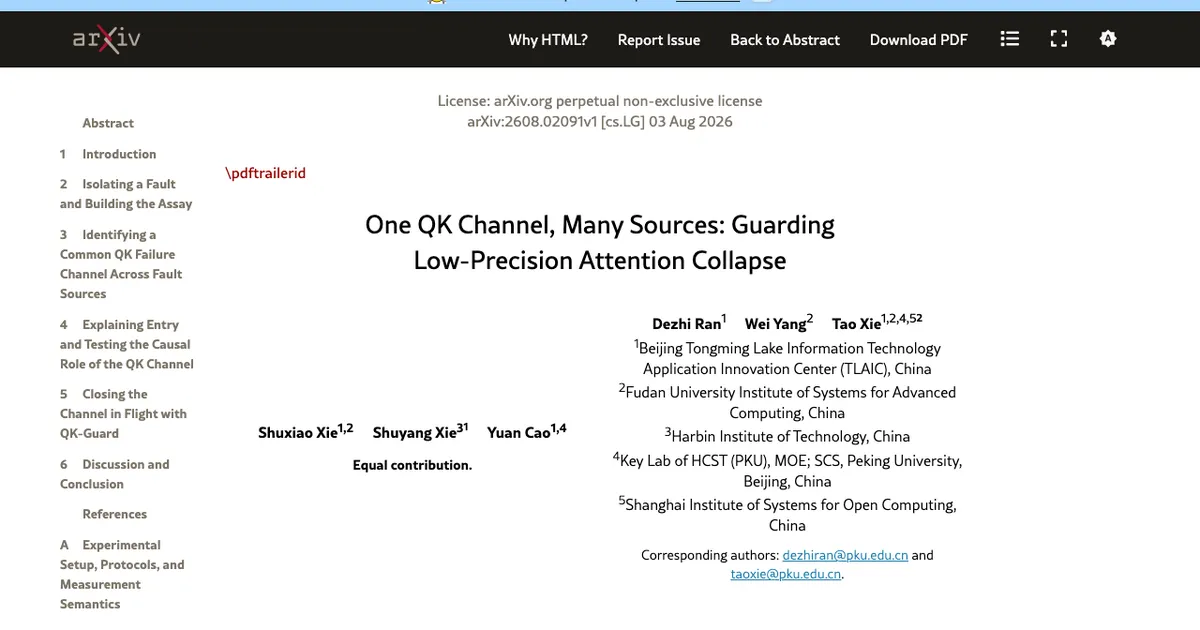 arXiv

Why HTML? Report Issue Back to Abstract Download PDF

Abstract

1 Introduction

2 Isolating a Fault and Building the Assay

3 Identifying a Common QK Failure Channel Across Fault Sources

4 Explaining Entry and Testing the Causal Role of the QK Channel

5 Closing the Channel in Flight with QK-Guard

6 Discussion and Conclusion

References

A Experimental Setup, Protocols, and Measurement Semantics

License: arXiv.org perpetual non-exclusive license
arXiv:2608.02091v1 [cs.LG] 03 Aug 2026

\pdftrailerid

One QK Channel, Many Sources: Guarding Low-Precision Attention Collapse

Shuxiao Xie$^{1,2}$ Shuyang Xie$^{31}$ Yuan Cao$^{1,4}$

Equal contribution.

Dezhi Ran$^{1}$ Wei Yang$^{2}$ Tao Xie$^{1,2,4,52}$

$^{1}$Beijing Tongming Lake Information Technology Application Innovation Center (TLAIC), China

$^{2}$Fudan University Institute of Systems for Advanced Computing, China

$^{3}$Harbin Institute of Technology, China

$^{4}$Key Lab of HCST (PKU), MOE; SCS, Peking University, Beijing, China

$^{5}$Shanghai Institute of Systems for Open Computing, China

Corresponding authors: dezhiran@pku.edu.cn and taoxie@pku.edu.cn.